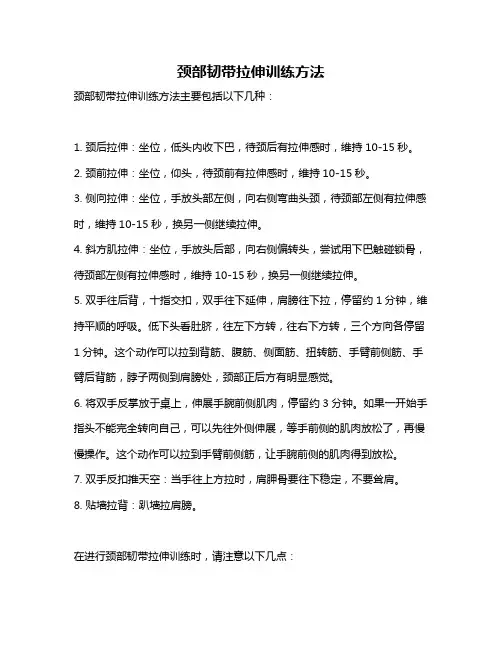 颈部韧带拉伸训练方法

颈部韧带拉伸训练方法主要包括以下几种：

1. 颈后拉伸：坐位，低头内收下巴，待颈后有拉伸感时，维持 10-15 秒。

2. 颈前拉伸：坐位，仰头，待颈前有拉伸感时，维持 10-15 秒。

3. 侧向拉伸：坐位，手放头部左侧，向右侧弯曲头颈，待颈部左侧有拉伸感时，维持 10-15 秒，换另一侧继续拉伸。

4. 斜方肌拉伸：坐位，手放头后部，向右侧偏转头，尝试用下巴触碰锁骨，待颈部左侧有拉伸感时，维持 10-15 秒，换另一侧继续拉伸。

5. 双手往后背，十指交扣，双手往下延伸，肩膀往下拉，停留约 1 分钟，维持平顺的呼吸。低下头看肚脐，往左下方转，往右下方转，三个方向各停留 1 分钟。这个动作可以拉到背筋、腹筋、侧面筋、扭转筋、手臂前侧筋、手臂后背筋，脖子两侧到肩膀处，颈部正后方有明显感觉。

6. 将双手反掌放于桌上，伸展手腕前侧肌肉，停留约 3 分钟。如果一开始手指头不能完全转向自己，可以先往外侧伸展，等手前侧的肌肉放松了，再慢慢操作。这个动作可以拉到手臂前侧筋，让手腕前侧的肌肉得到放松。

7. 双手反扣推天空：当手往上方拉时，肩胛骨要往下稳定，不要耸肩。

8. 贴墙拉背：趴墙拉肩膀。

在进行颈部韧带拉伸训练时，请注意以下几点：